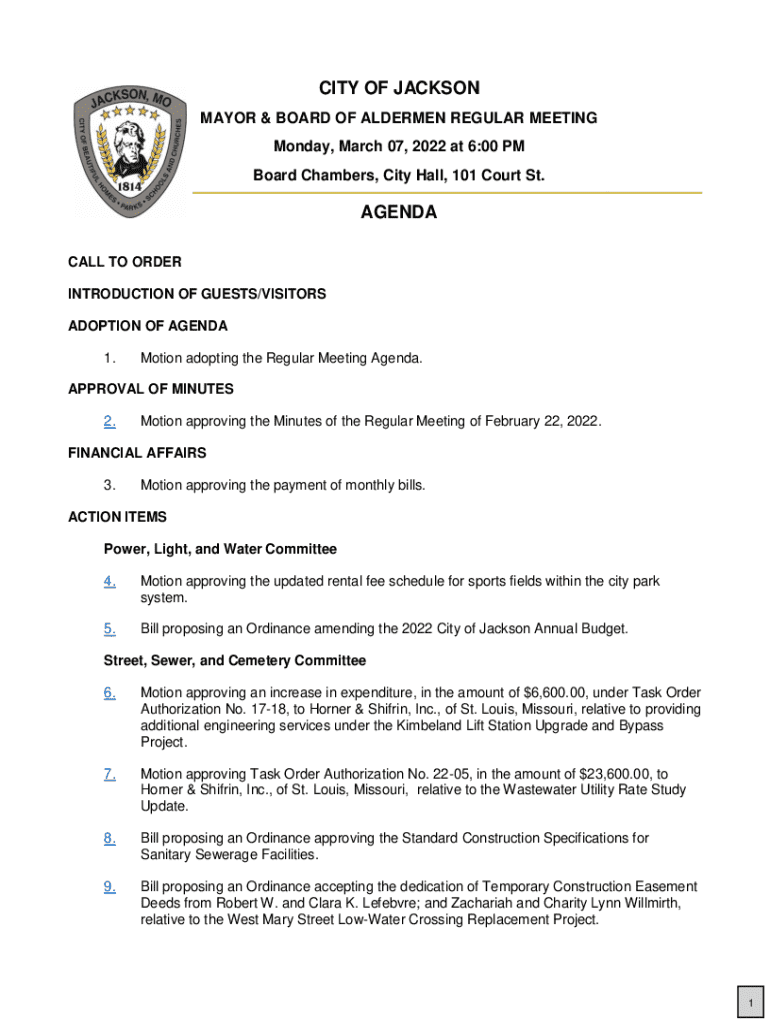 JACKSON, MO
CITY OF BEAUTIFUL HOMES • PARKS • SCHOOLS AND CHURCHES
1814

CITY OF JACKSON
MAYOR & BOARD OF ALDERMEN REGULAR MEETING
Monday, March 07, 2022 at 6:00 PM
Board Chambers, City Hall, 101 Court St.

AGENDA

CALL TO ORDER

INTRODUCTION OF GUESTS/VISITORS

ADOPTION OF AGENDA

1. Motion adopting the Regular Meeting Agenda.

APPROVAL OF MINUTES

2. Motion approving the Minutes of the Regular Meeting of February 22, 2022.

FINANCIAL AFFAIRS

3. Motion approving the payment of monthly bills.

ACTION ITEMS

Power, Light, and Water Committee

4. Motion approving the updated rental fee schedule for sports fields within the city park system.

5. Bill proposing an Ordinance amending the 2022 City of Jackson Annual Budget.

Street, Sewer, and Cemetery Committee

6. Motion approving an increase in expenditure, in the amount of $6,600.00, under Task Order Authorization No. 17-18, to Horner & Shifrin, Inc., of St. Louis, Missouri, relative to providing additional engineering services under the Kimbeland Lift Station Upgrade and Bypass Project.

7. Motion approving Task Order Authorization No. 22-05, in the amount of $23,600.00, to Horner & Shifrin, Inc., of St. Louis, Missouri, relative to the Wastewater Utility Rate Study Update.

8. Bill proposing an Ordinance approving the Standard Construction Specifications for Sanitary Sewerage Facilities.

9. Bill proposing an Ordinance accepting the dedication of Temporary Construction Easement Deeds from Robert W. and Clara K. Lefebvre; and Zachariah and Charity Lynn Willmirth, relative to the West Mary Street Low-Water Crossing Replacement Project.

1